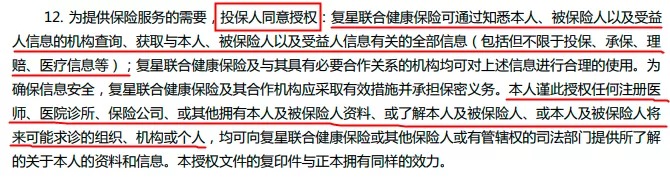 12. 为提供保险服务的需要，投保人同意授权：复星联合健康保险可通过知悉本人、被保险人以及受益人信息的机构查询、获取与本人、被保险人以及受益人信息有关的全部信息（包括但不限于投保、承保、理赔、医疗信息等）；复星联合健康保险及与其具有必要合作关系的机构均可对上述信息进行合理的使用。为确保信息安全，复星联合健康保险及其合作机构应采取有效措施并承担保密义务。本人谨此授权任何注册医师、医院诊所、保险公司、或其他拥有本人及被保险人资料、或了解本人及被保险人、或本人及被保险人将来可能求诊的组织、机构或个人，均可向复星联合健康保险或其他保险人或有管辖权的司法部门提供所了解的关于本人的资料和信息。本授权文件的复印件与正本拥有同样的效力。